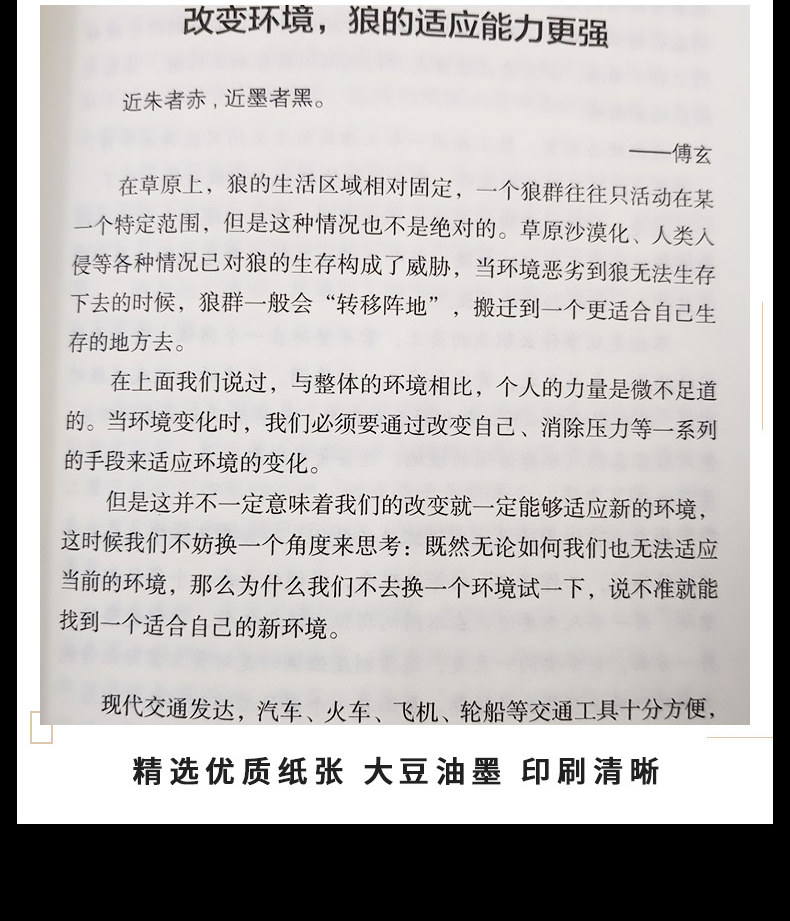 改变环境，狼的适应能力更强

近朱者赤，近墨者黑。

——傅玄

在草原上，狼的生活区域相对固定，一个狼群往往只活动在某一个特定范围，但是这种情况也不是绝对的。草原沙漠化、人类入侵等各种情况已对狼的生存构成了威胁，当环境恶劣到狼无法生存下去的时候，狼群一般会“转移阵地”，搬迁到一个更适合自己生存的地方去。

在上面我们说过，与整体的环境相比，个人的力量是微不足道的。当环境变化时，我们必须要通过改变自己、消除压力等一系列的手段来适应环境的变化。

但是这并不一定意味着我们的改变就一定能够适应新的环境，这时候我们不妨换一个角度来思考：既然无论如何我们也无法适应当前的环境，那么为什么我们不去换一个环境试一下，说不准就能找到一个适合自己的新环境。

现代交通发达，汽车、火车、飞机、轮船等交通工具十分方便，

精选优质纸张 大豆油墨 印刷清晰